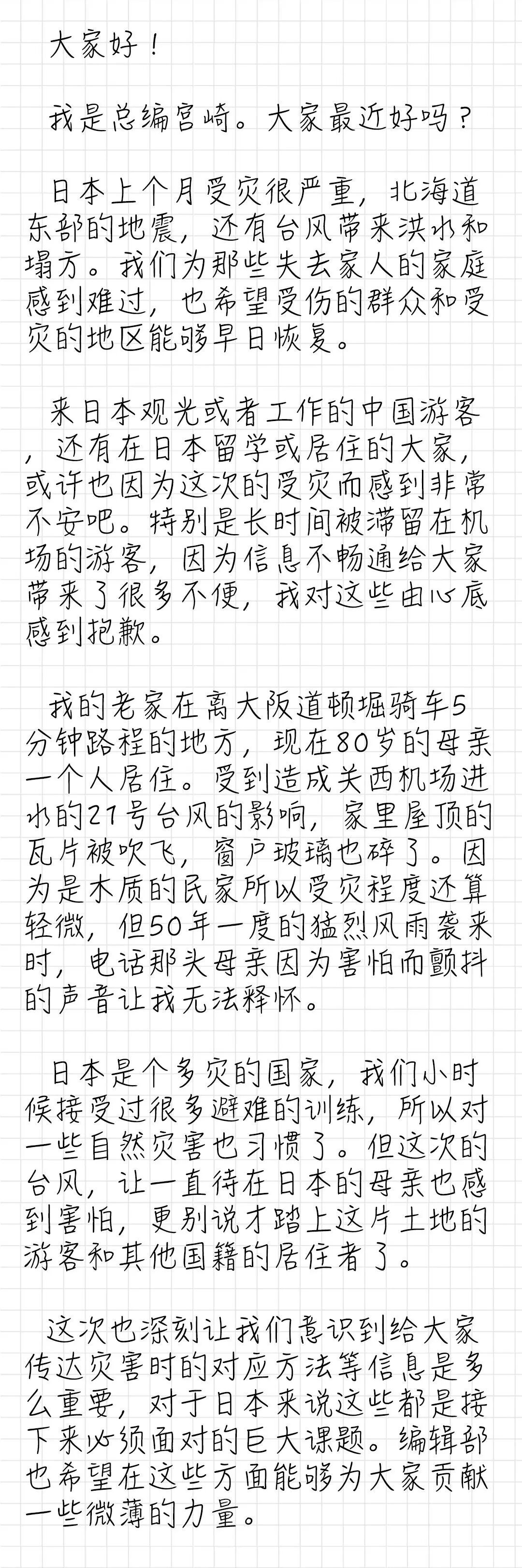 大家好！

我是总编宫崎。大家最近好吗？

日本上个月受灾很严重，北海道东部的地震，还有台风带来洪水和塌方。我们为那些失去家人的家庭感到难过，也希望受伤的群众和受灾的地区能够早日恢复。

来日本观光或者工作的中国游客，还有在日本留学或居住的大家，或许也因为这次的受灾而感到非常不安吧。特别是长时间被滞留在机场的游客，因为信息不畅通给大家带来了很多不便，我对这些由心底感到抱歉。

我的老家在离大阪道顿堀骑车5分钟路程的地方，现在80岁的母亲一个人居住。受到造成关西机场进水的21号台风的影响，家里屋顶的瓦片被吹飞，窗户玻璃也碎了。因为是木质的民家所以受灾程度还算轻微，但50年一度的猛烈风雨袭来时，电话那头母亲因为害怕而颤抖的声音让我无法释怀。

日本是个多灾的国家，我们小时候接受过很多避难的训练，所以对一些自然灾害也习惯了。但这次的台风，让一直待在日本的母亲也感到害怕，更别说才踏上这片土地的游客和其他国籍的居住者了。

这次也深刻让我们意识到给大家传达灾害时的对应方法等信息是多么重要，对于日本来说这些都是接下来必须面对的巨大课题。编辑部也希望在这些方面能够为大家贡献一些微薄的力量。